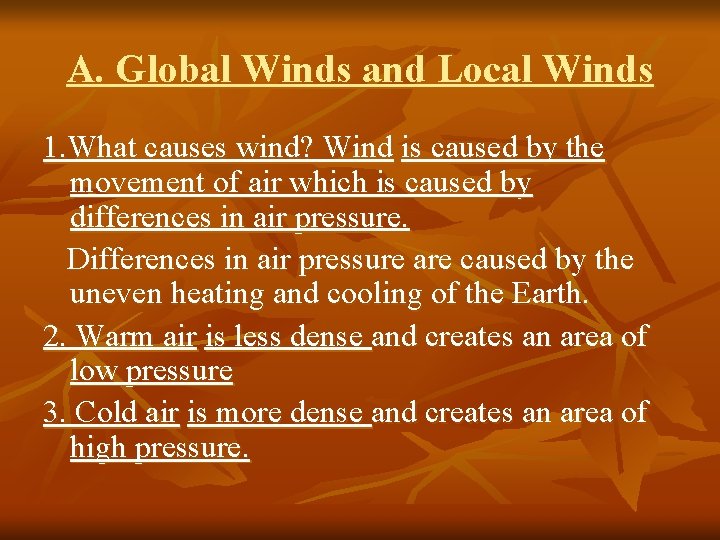 A. Global Winds and Local Winds

1.What causes wind? Wind is caused by the movement of air which is caused by differences in air pressure.

Differences in air pressure are caused by the uneven heating and cooling of the Earth.

2. Warm air is less dense and creates an area of low pressure

3. Cold air is more dense and creates an area of high pressure.